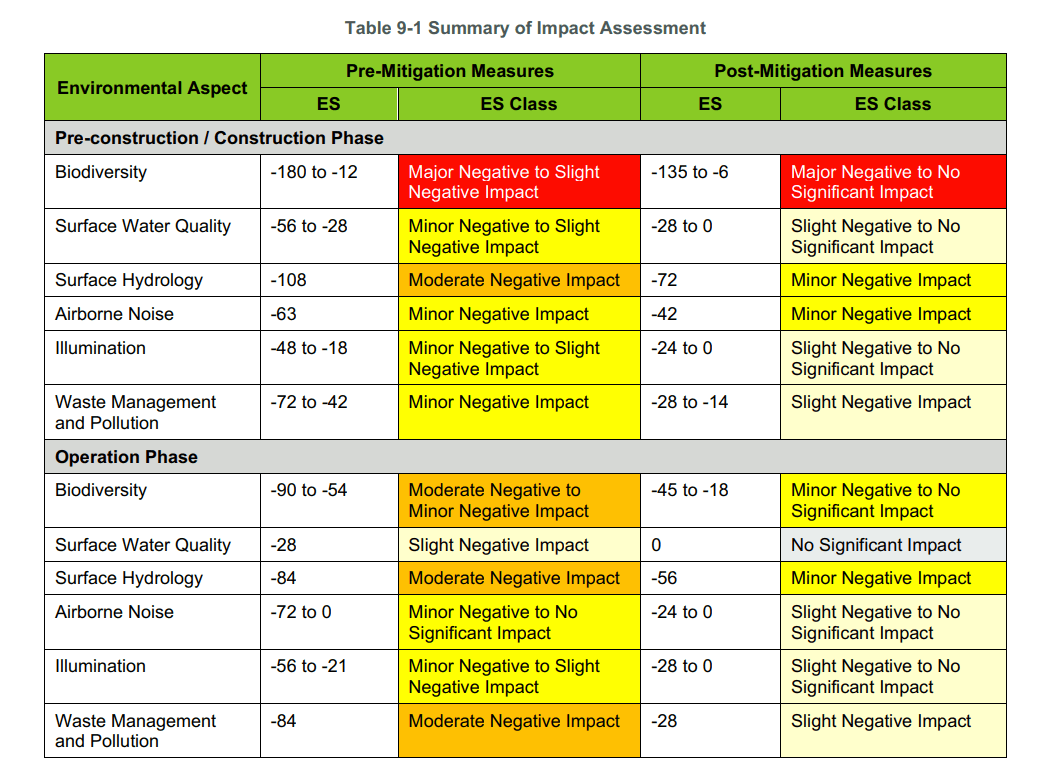 Table 9-1 Summary of Impact Assessment

| Environmental Aspect | Pre-Mitigation Measures |  | Post-Mitigation Measures |  |
|---|---|---|---|---|
|  | ES | ES Class | ES | ES Class |
| Pre-construction / Construction Phase |  |  |  |  |
| Biodiversity | -180 to -12 | Major Negative to Slight Negative Impact | -135 to -6 | Major Negative to No Significant Impact |
| Surface Water Quality | -56 to -28 | Minor Negative to Slight Negative Impact | -28 to 0 | Slight Negative to No Significant Impact |
| Surface Hydrology | -108 | Moderate Negative Impact | -72 | Minor Negative Impact |
| Airborne Noise | -63 | Minor Negative Impact | -42 | Minor Negative Impact |
| Illumination | -48 to -18 | Minor Negative to Slight Negative Impact | -24 to 0 | Slight Negative to No Significant Impact |
| Waste Management and Pollution | -72 to -42 | Minor Negative Impact | -28 to -14 | Slight Negative Impact |
| Operation Phase |  |  |  |  |
| Biodiversity | -90 to -54 | Moderate Negative to Minor Negative Impact | -45 to -18 | Minor Negative to No Significant Impact |
| Surface Water Quality | -28 | Slight Negative Impact | 0 | No Significant Impact |
| Surface Hydrology | -84 | Moderate Negative Impact | -56 | Minor Negative Impact |
| Airborne Noise | -72 to 0 | Minor Negative to No Significant Impact | -24 to 0 | Slight Negative to No Significant Impact |
| Illumination | -56 to -21 | Minor Negative to Slight Negative Impact | -28 to 0 | Slight Negative to No Significant Impact |
| Waste Management and Pollution | -84 | Moderate Negative Impact | -28 | Slight Negative Impact |